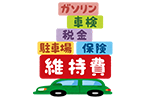 ガソリン
車検
税金
駐車場
保険
維持費